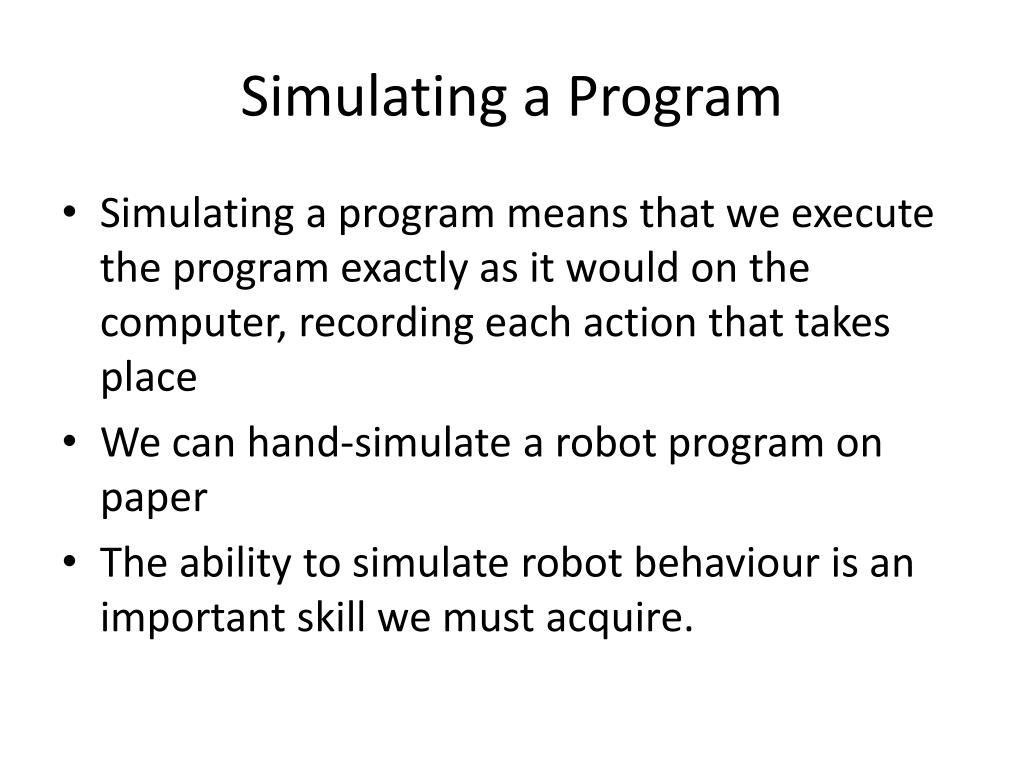 Simulating a Program

• Simulating a program means that we execute the program exactly as it would on the computer, recording each action that takes place

• We can hand-simulate a robot program on paper

• The ability to simulate robot behaviour is an important skill we must acquire.